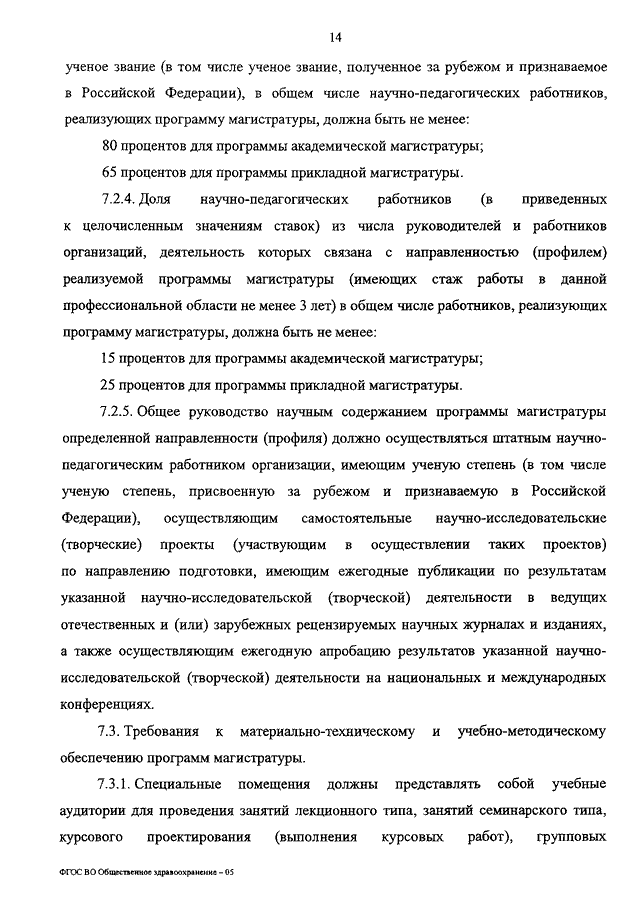 14

ученое звание (в том числе ученое звание, полученное за рубежом и признаваемое в Российской Федерации), в общем числе научно-педагогических работников, реализующих программу магистратуры, должна быть не менее:

80 процентов для программы академической магистратуры;

65 процентов для программы прикладной магистратуры.

7.2.4. Доля научно-педагогических работников (в приведенных к целочисленным значениям ставок) из числа руководителей и работников организаций, деятельность которых связана с направленностью (профилем) реализуемой программы магистратуры (имеющих стаж работы в данной профессиональной области не менее 3 лет) в общем числе работников, реализующих программу магистратуры, должна быть не менее:

15 процентов для программы академической магистратуры;

25 процентов для программы прикладной магистратуры.

7.2.5. Общее руководство научным содержанием программы магистратуры определенной направленности (профиля) должно осуществляться штатным научно-педагогическим работником организации, имеющим ученую степень (в том числе ученую степень, присвоенную за рубежом и признаваемую в Российской Федерации), осуществляющим самостоятельные научно-исследовательские (творческие) проекты (участвующим в осуществлении таких проектов) по направлению подготовки, имеющим ежегодные публикации по результатам указанной научно-исследовательской (творческой) деятельности в ведущих отечественных и (или) зарубежных рецензируемых научных журналах и изданиях, а также осуществляющим ежегодную апробацию результатов указанной научно-исследовательской (творческой) деятельности на национальных и международных конференциях.

7.3. Требования к материально-техническому и учебно-методическому обеспечению программ магистратуры.

7.3.1. Специальные помещения должны представлять собой учебные аудитории для проведения занятий лекционного типа, занятий семинарского типа, курсового проектирования (выполнения курсовых работ), групповых

ФГОС ВО Общественное здравоохранение – 05